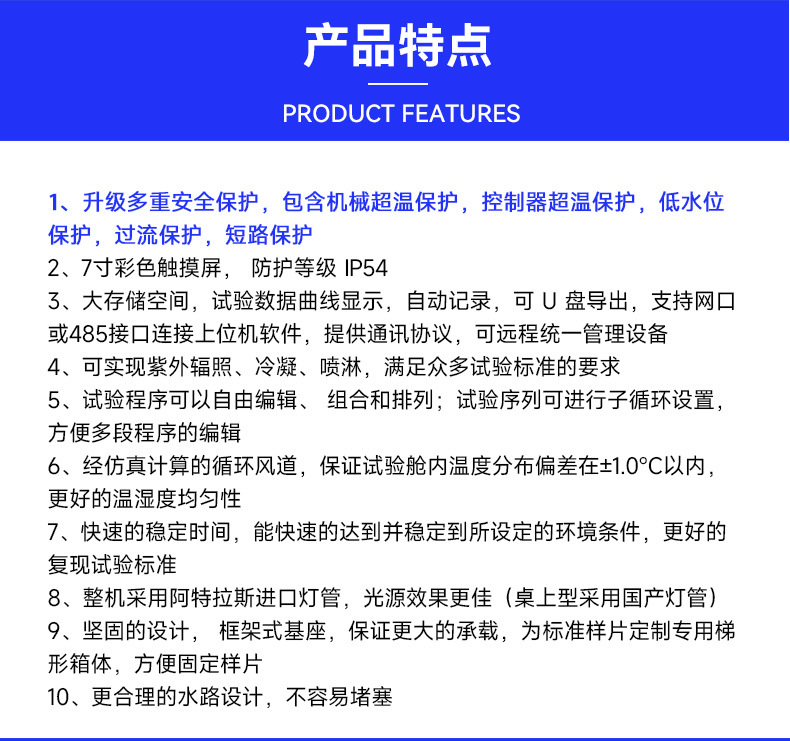 产品特点

PRODUCT FEATURES

1、升级多重安全保护，包含机械超温保护，控制器超温保护，低水位保护，过流保护，短路保护
2、7寸彩色触摸屏， 防护等级 IP54
3、大存储空间，试验数据曲线显示，自动记录，可 U 盘导出，支持网口或485接口连接上位机软件，提供通讯协议，可远程统一管理设备
4、可实现紫外辐照、冷凝、喷淋，满足众多试验标准的要求
5、试验程序可以自由编辑、 组合和排列；试验序列可进行子循环设置，方便多段程序的编辑
6、经仿真计算的循环风道，保证试验舱内温度分布偏差在±1.0°C以内，更好的温湿度均匀性
7、快速的稳定时间，能快速的达到并稳定到所设定的环境条件，更好的复现试验标准
8、整机采用阿特拉斯进口灯管，光源效果更佳（桌上型采用国产灯管）
9、坚固的设计， 框架式基座，保证更大的承载，为标准样片定制专用梯形箱体，方便固定样片
10、更合理的水路设计，不容易堵塞